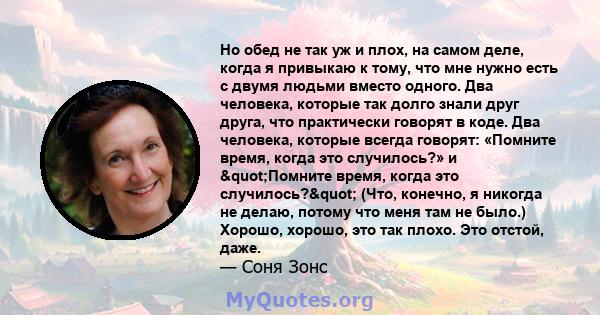 Но обед не так уж и плох, на самом деле, когда я привыкаю к тому, что мне нужно есть с двумя людьми вместо одного. Два человека, которые так долго знали друг друга, что практически говорят в коде. Два человека, которые всегда говорят: «Помните время, когда это случилось?» и &quot;Помните время, когда это случилось?&quot; (Что, конечно, я никогда не делаю, потому что меня там не было.) Хорошо, хорошо, это так плохо. Это отстой, даже.
— Соня Зонс

MyQuotes.org